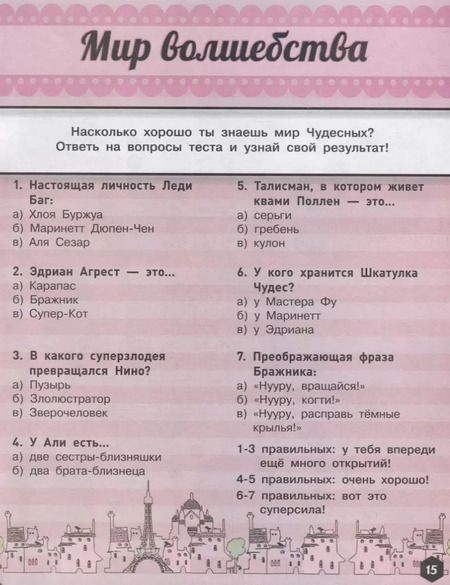 Мир волшебства

Насколько хорошо ты знаешь мир Чудесных? Ответь на вопросы теста и узнай свой результат!

1. Настоящая личность Леди Баг:
а) Хлоя Буржуа
б) Маринетт Дюпен-Чен
в) Аля Сезар

2. Эдриан Агрест — это...
а) Карапас
б) Бражник
в) Супер-Кот

3. В какого суперзлодея превращался Нино?
а) Пузырь
б) Злолюстратор
в) Зверочеловек

4. У Али есть...
а) две сестры-близняшки
б) два брата-близнеца

5. Талисман, в котором живет квами Поллен — это...
а) серьги
б) гребень
в) кулон

6. У кого хранится Шкатулка Чудес?
а) у Мастера Фу
б) у Маринетт
в) у Эдриана

7. Преображающая фраза Бражника:
а) «Нууру, вращайся!»
б) «Нууру, когти!»
в) «Нууру, расправь тёмные крылья!»

1-3 правильных: у тебя впереди ещё много открытий!
4-5 правильных: очень хорошо!
6-7 правильных: вот это суперсила!

15